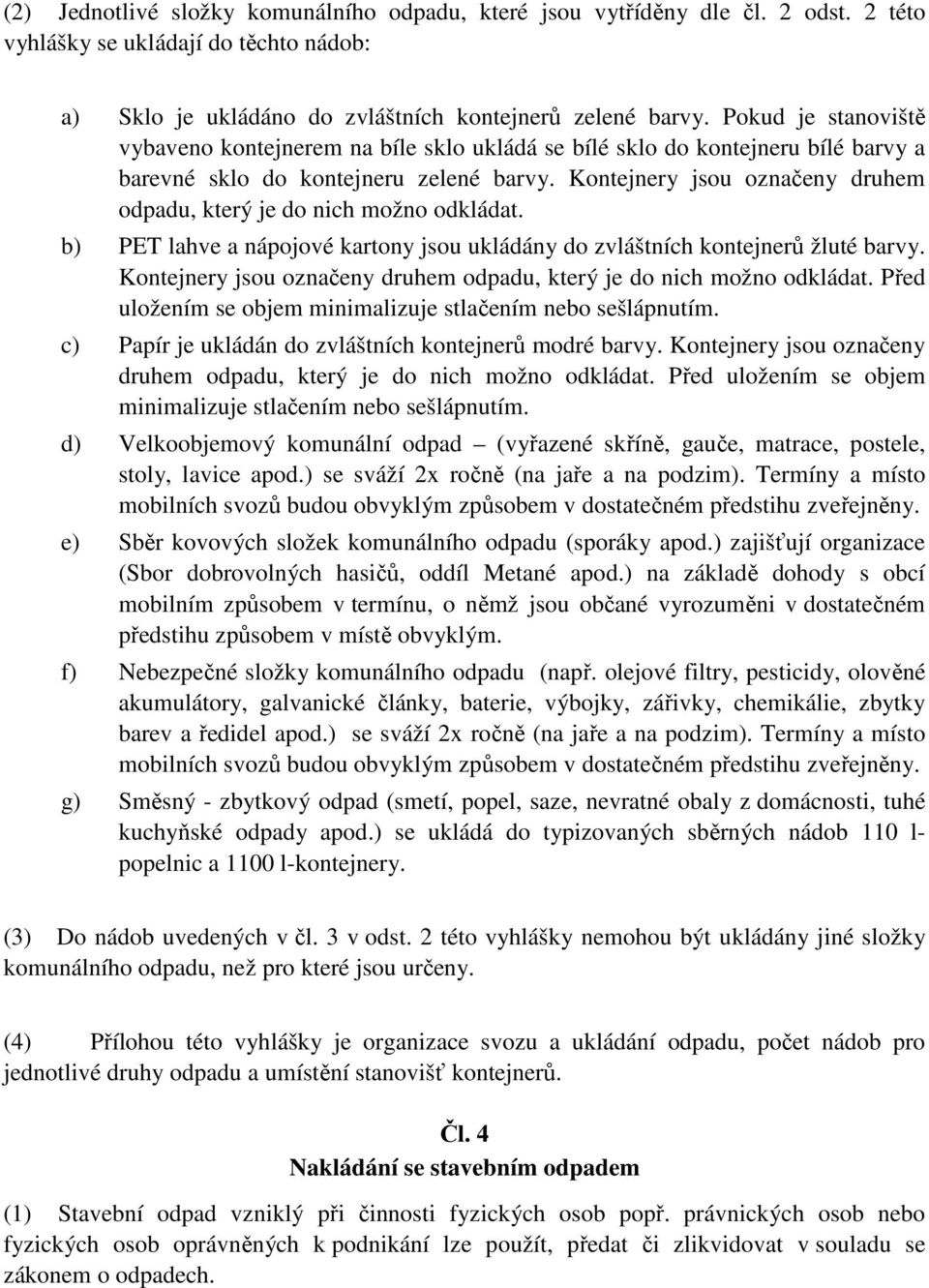 (2) Jednotlivé složky komunálního odpadu, které jsou vytříděny dle čl. 2 odst. 2 této vyhlášky se ukládají do těchto nádob:

a) Sklo je ukládáno do zvláštních kontejnerů zelené barvy. Pokud je stanoviště vybaveno kontejnerem na bíle sklo ukládá se bílé sklo do kontejneru bílé barvy a barevné sklo do kontejneru zelené barvy. Kontejnery jsou označeny druhem odpadu, který je do nich možno odkládat.

b) PET lahve a nápojové kartony jsou ukládány do zvláštních kontejnerů žluté barvy. Kontejnery jsou označeny druhem odpadu, který je do nich možno odkládat. Před uložením se objem minimalizuje stlačením nebo sešlápnutím.

c) Papír je ukládán do zvláštních kontejnerů modré barvy. Kontejnery jsou označeny druhem odpadu, který je do nich možno odkládat. Před uložením se objem minimalizuje stlačením nebo sešlápnutím.

d) Velkoobjemový komunální odpad – (vyřazené skříně, gauče, matrace, postele, stoly, lavice apod.) se sváží 2x ročně (na jaře a na podzim). Termíny a místo mobilních svozů budou obvyklým způsobem v dostatečném předstihu zveřejněny.

e) Sběr kovových složek komunálního odpadu (sporáky apod.) zajišťují organizace (Sbor dobrovolných hasičů, oddíl Metané apod.) na základě dohody s obcí mobilním způsobem v termínu, o němž jsou občané vyrozuměni v dostatečném předstihu způsobem v místě obvyklým.

f) Nebezpečné složky komunálního odpadu (např. olejové filtry, pesticidy, olověné akumulátory, galvanické články, baterie, výbojky, zářivky, chemikálie, zbytky barev a ředidel apod.) se sváží 2x ročně (na jaře a na podzim). Termíny a místo mobilních svozů budou obvyklým způsobem v dostatečném předstihu zveřejněny.

g) Směsný - zbytkový odpad (smetí, popel, saze, nevratné obaly z domácnosti, tuhé kuchyňské odpady apod.) se ukládá do typizovaných sběrných nádob 110 l-popelnic a 1100 l-kontejnery.

(3) Do nádob uvedených v čl. 3 v odst. 2 této vyhlášky nemohou být ukládány jiné složky komunálního odpadu, než pro které jsou určeny.

(4) Přílohou této vyhlášky je organizace svozu a ukládání odpadu, počet nádob pro jednotlivé druhy odpadu a umístění stanovišť kontejnerů.

Čl. 4
Nakládání se stavebním odpadem

(1) Stavební odpad vzniklý při činnosti fyzických osob popř. právnických osob nebo fyzických osob oprávněných k podnikání lze použít, předat či zlikvidovat v souladu se zákonem o odpadech.